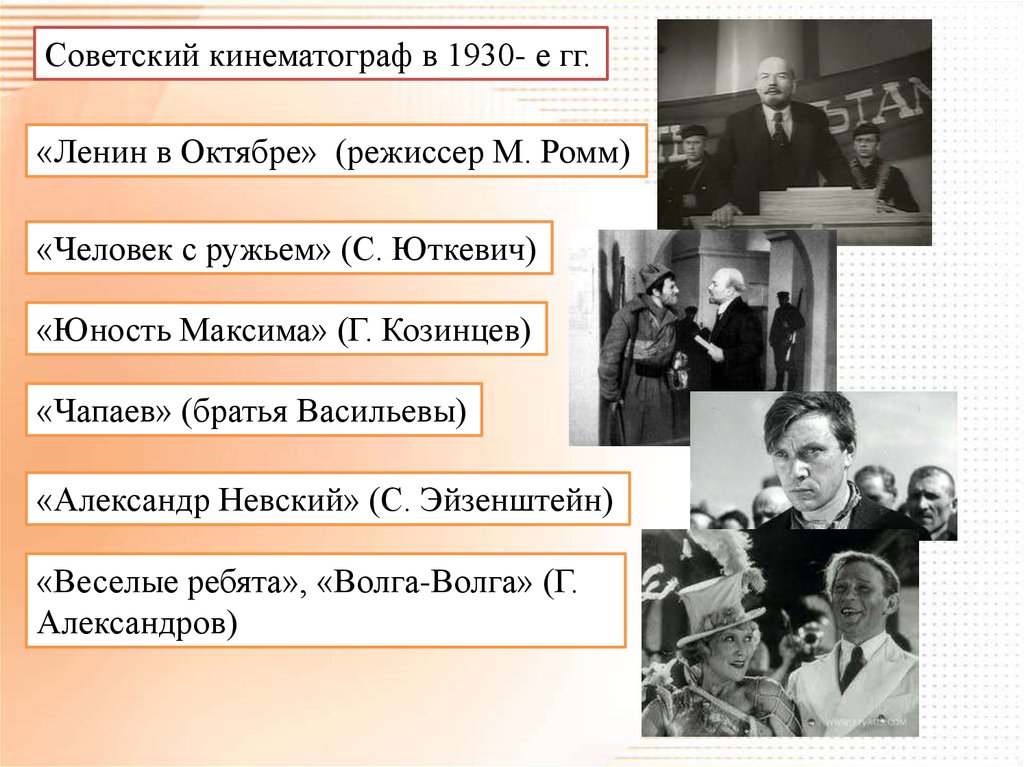 Советский кинематограф в 1930- е гг.

«Ленин в Октябре» (режиссер М. Ромм)

«Человек с ружьем» (С. Юткевич)

«Юность Максима» (Г. Козинцев)

«Чапаев» (братья Васильевы)

«Александр Невский» (С. Эйзенштейн)

«Веселые ребята», «Волга-Волга» (Г. Александров)